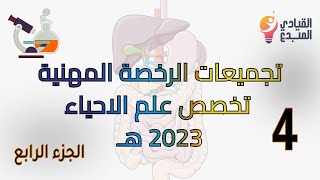 القيادي المبدع

تجميعات الرخصة المهنية
تخصص علم الاحياء
2023 هـ

4

الجزء الرابع